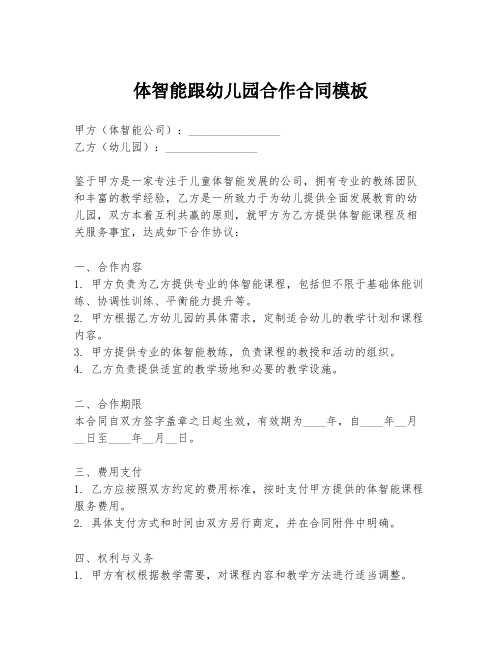 体智能跟幼儿园合作合同模板

甲方（体智能公司）：________________
乙方（幼儿园）：________________

鉴于甲方是一家专注于儿童体智能发展的公司，拥有专业的教练团队和丰富的教学经验，乙方是一所致力于为幼儿提供全面发展教育的幼儿园，双方本着互利共赢的原则，就甲方为乙方提供体智能课程及相关服务事宜，达成如下合作协议：

一、合作内容
1. 甲方负责为乙方提供专业的体智能课程，包括但不限于基础体能训练、协调性训练、平衡能力提升等。
2. 甲方根据乙方幼儿园的具体需求，定制适合幼儿的教学计划和课程内容。
3. 甲方提供专业的体智能教练，负责课程的教授和活动的组织。
4. 乙方负责提供适宜的教学场地和必要的教学设施。

二、合作期限
本合同自双方签字盖章之日起生效，有效期为____年，自____年__月__日至____年__月__日。

三、费用支付
1. 乙方应按照双方约定的费用标准，按时支付甲方提供的体智能课程服务费用。
2. 具体支付方式和时间由双方另行商定，并在合同附件中明确。

四、权利与义务
1. 甲方有权根据教学需要，对课程内容和教学方法进行适当调整。